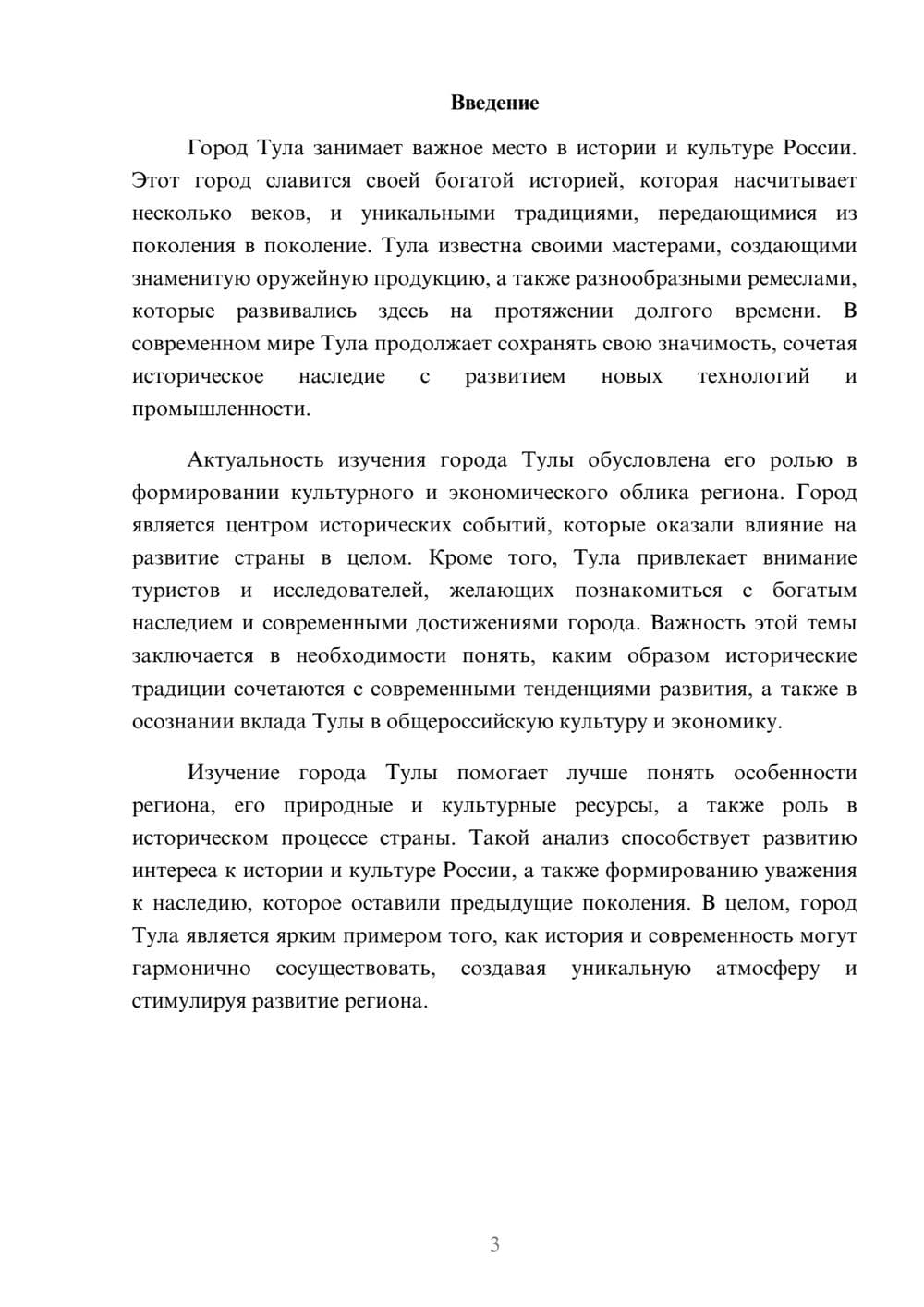 Введение

Город Тула занимает важное место в истории и культуре России. Этот город славится своей богатой историей, которая насчитывает несколько веков, и уникальными традициями, передающимися из поколения в поколение. Тула известна своими мастерами, создающими знаменитую оружейную продукцию, а также разнообразными ремеслами, которые развивались здесь на протяжении долгого времени. В современном мире Тула продолжает сохранять свою значимость, сочетая историческое наследие с развитием новых технологий и промышленности.

Актуальность изучения города Тулы обусловлена его ролью в формировании культурного и экономического облика региона. Город является центром исторических событий, которые оказали влияние на развитие страны в целом. Кроме того, Тула привлекает внимание туристов и исследователей, желающих познакомиться с богатым наследием и современными достижениями города. Важность этой темы заключается в необходимости понять, каким образом исторические традиции сочетаются с современными тенденциями развития, а также в осознании вклада Тулы в общероссийскую культуру и экономику.

Изучение города Тулы помогает лучше понять особенности региона, его природные и культурные ресурсы, а также роль в историческом процессе страны. Такой анализ способствует развитию интереса к истории и культуре России, а также формированию уважения к наследию, которое оставили предыдущие поколения. В целом, город Тула является ярким примером того, как история и современность могут гармонично сосуществовать, создавая уникальную атмосферу и стимулируя развитие региона.

3